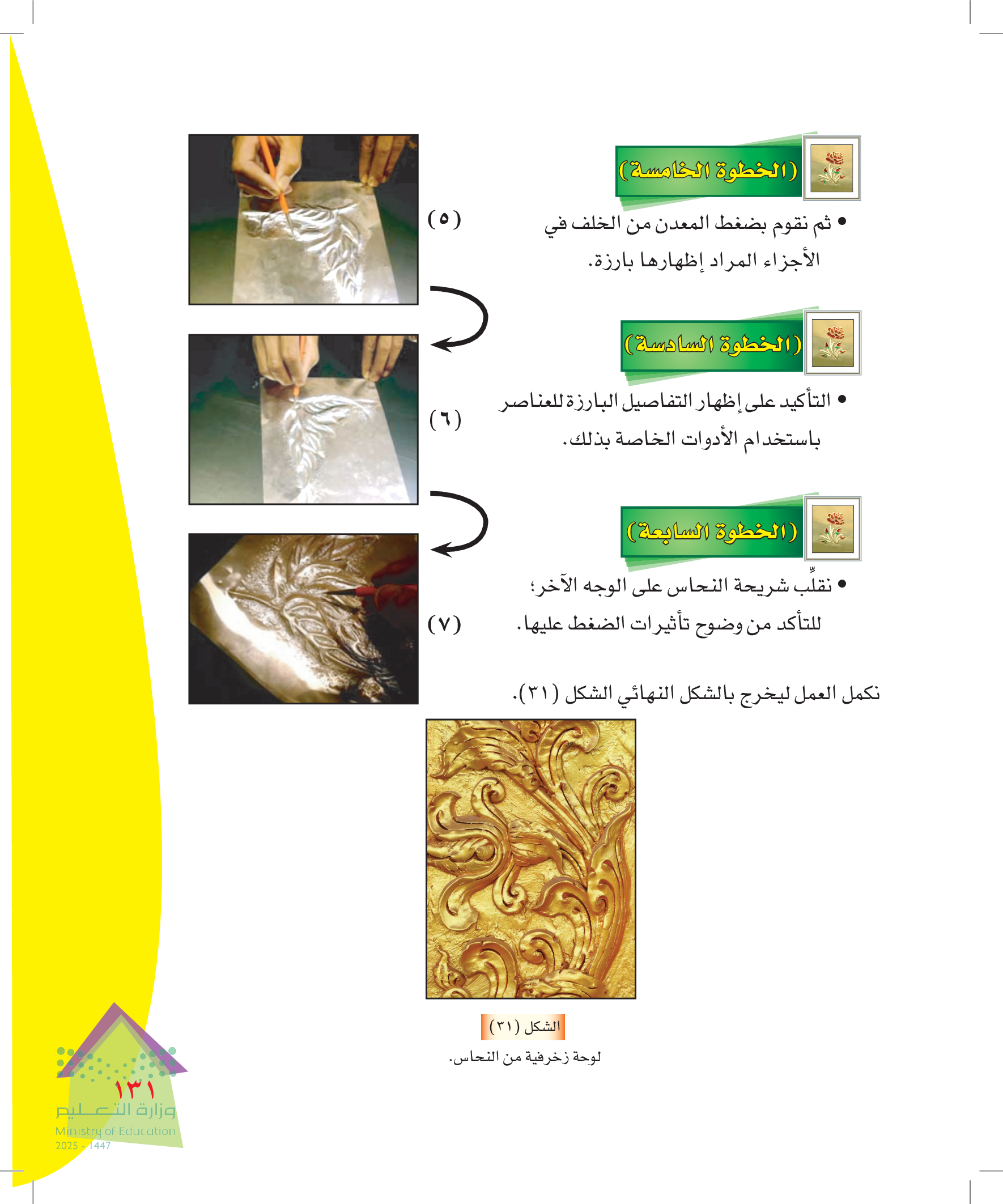 (الخطوة الخامسة)

• ثم نقوم بضغط المعدن من الخلف في الأجزاء المراد إظهارها بارزة.

(٥)

(الخطوة السادسة)

• التأكيد على إظهار التفاصيل البارزة للعناصر باستخدام الأدوات الخاصة بذلك.

(٦)

(الخطوة السابعة)

• نقلِّب شريحة النحاس على الوجه الآخر؛ للتأكد من وضوح تأثيرات الضغط عليها.

(٧)

نكمل العمل ليخرج بالشكل النهائي الشكل (٣١).

الشكل (٣١)
لوحة زخرفية من النحاس.

١٣١
وزارة التعليم
Ministry of Education
2025 - 1447